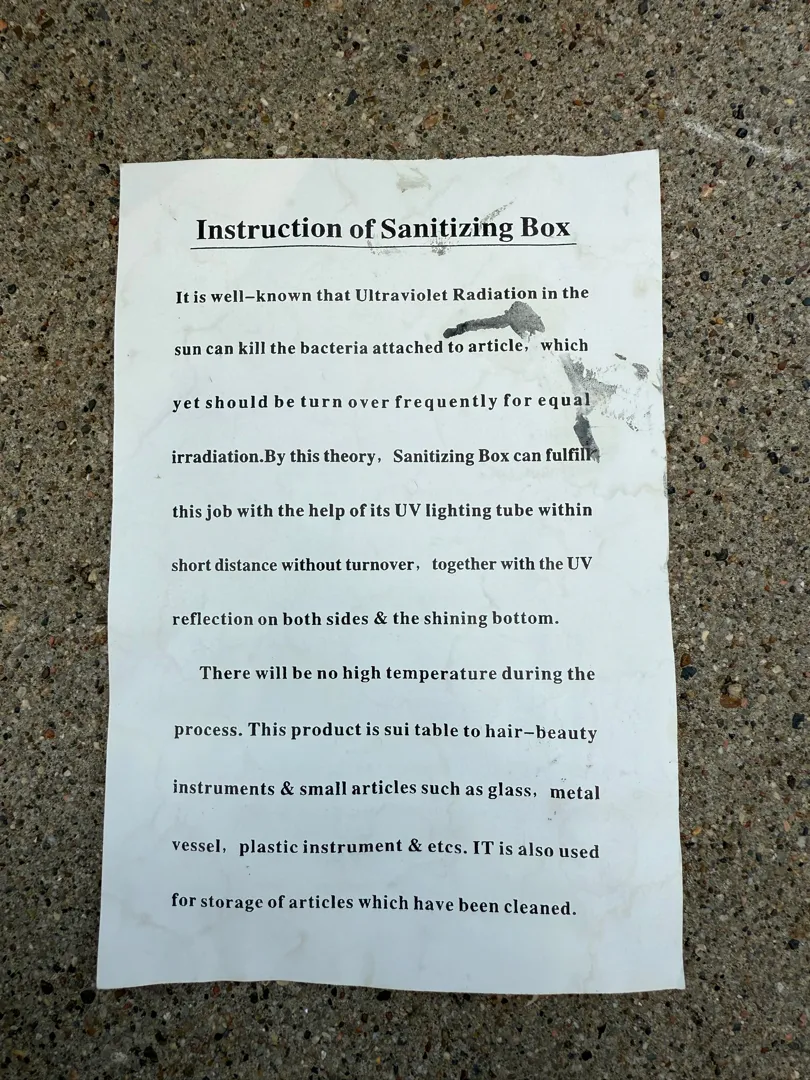 Instruction of Sanitizing Box

It is well-known that Ultraviolet Radiation in the sun can kill the bacteria attached to article, which yet should be turn over frequently for equal irradiation.By this theory, Sanitizing Box can fulfill this job with the help of its UV lighting tube within short distance without turnover, together with the UV reflection on both sides & the shining bottom.

There will be no high temperature during the process. This product is sui table to hair-beauty instruments & small articles such as glass, metal vessel, plastic instrument & etcs. IT is also used for storage of articles which have been cleaned.